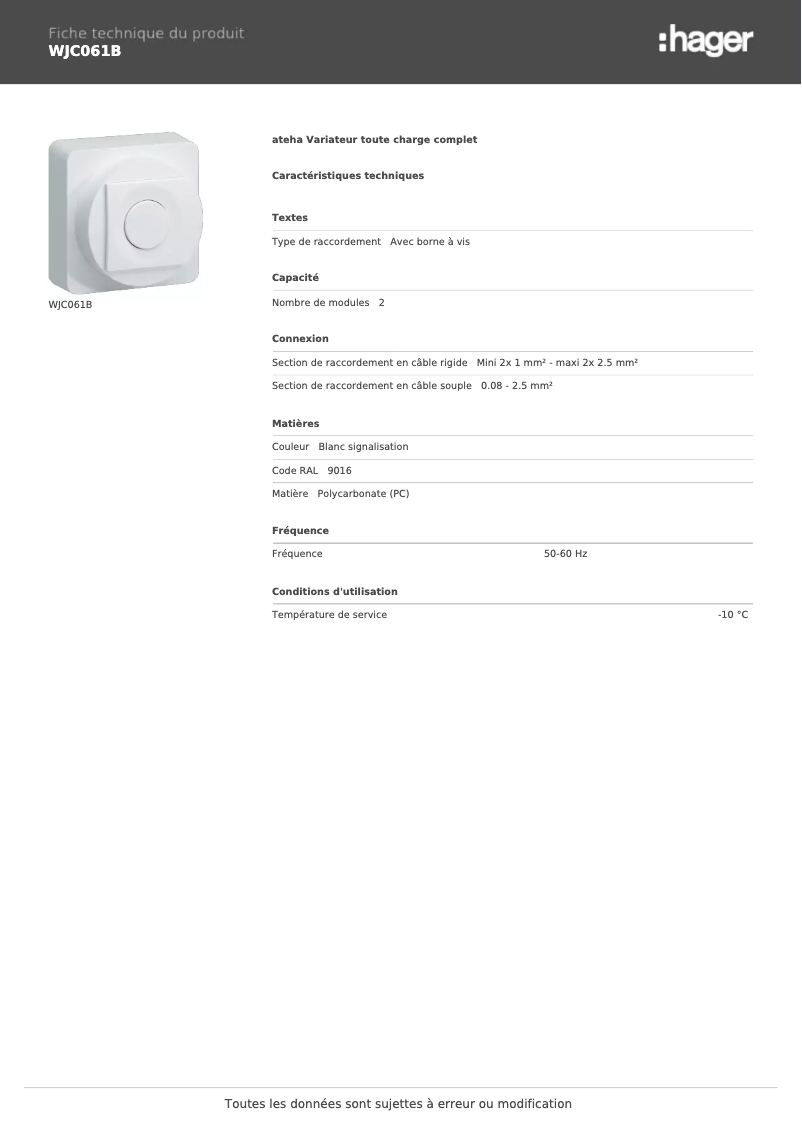 Fiche technique du produit
WJC061B

:hager

WJC061B

ateha Variateur toute charge complet

Caractéristiques techniques

Textes

Type de raccordement Avec borne à vis

Capacité

Nombre de modules 2

Connexion

Section de raccordement en câble rigide Mini 2x 1 mm² - maxi 2x 2.5 mm²

Section de raccordement en câble souple 0.08 - 2.5 mm²

Matières

Couleur Blanc signalisation

Code RAL 9016

Matière Polycarbonate (PC)

Fréquence

Fréquence 50-60 Hz

Conditions d'utilisation

Température de service -10 °C

Toutes les données sont sujettes à erreur ou modification